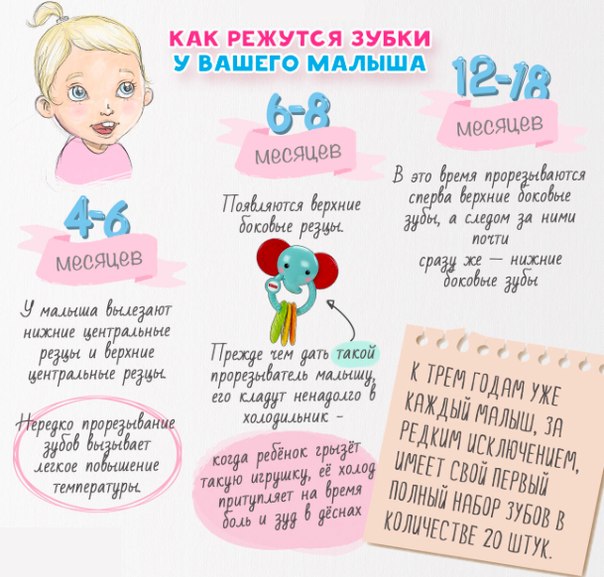 КАК РЕЖУТСЯ ЗУБКИ
У ВАШЕГО МАЛЫША

4-6
месяцев

У малыша вылезают нижние центральные резцы и верхние центральные резцы.

Нередко прорезывание зубов вызывает легкое повышение температуры.

6-8
месяцев

Появляются верхние боковые резцы.

Прежде чем дать такой прорезыватель малышу, его кладут ненадолго в холодильник -

когда ребёнок грызёт такую игрушку, её холод притупляет на время боль и зуд в дёснах

12-18
месяцев

В это время прорезываются сперва верхние боковые зубы, а следом за ними почти сразу же — нижние боковые зубы

К ТРЕМ ГОДАМ УЖЕ КАЖДЫЙ МАЛЫШ, ЗА РЕДКИМ ИСКЛЮЧЕНИЕМ, ИМЕЕТ СВОЙ ПЕРВЫЙ ПОЛНЫЙ НАБОР ЗУБОВ В КОЛИЧЕСТВЕ 20 ШТУК.